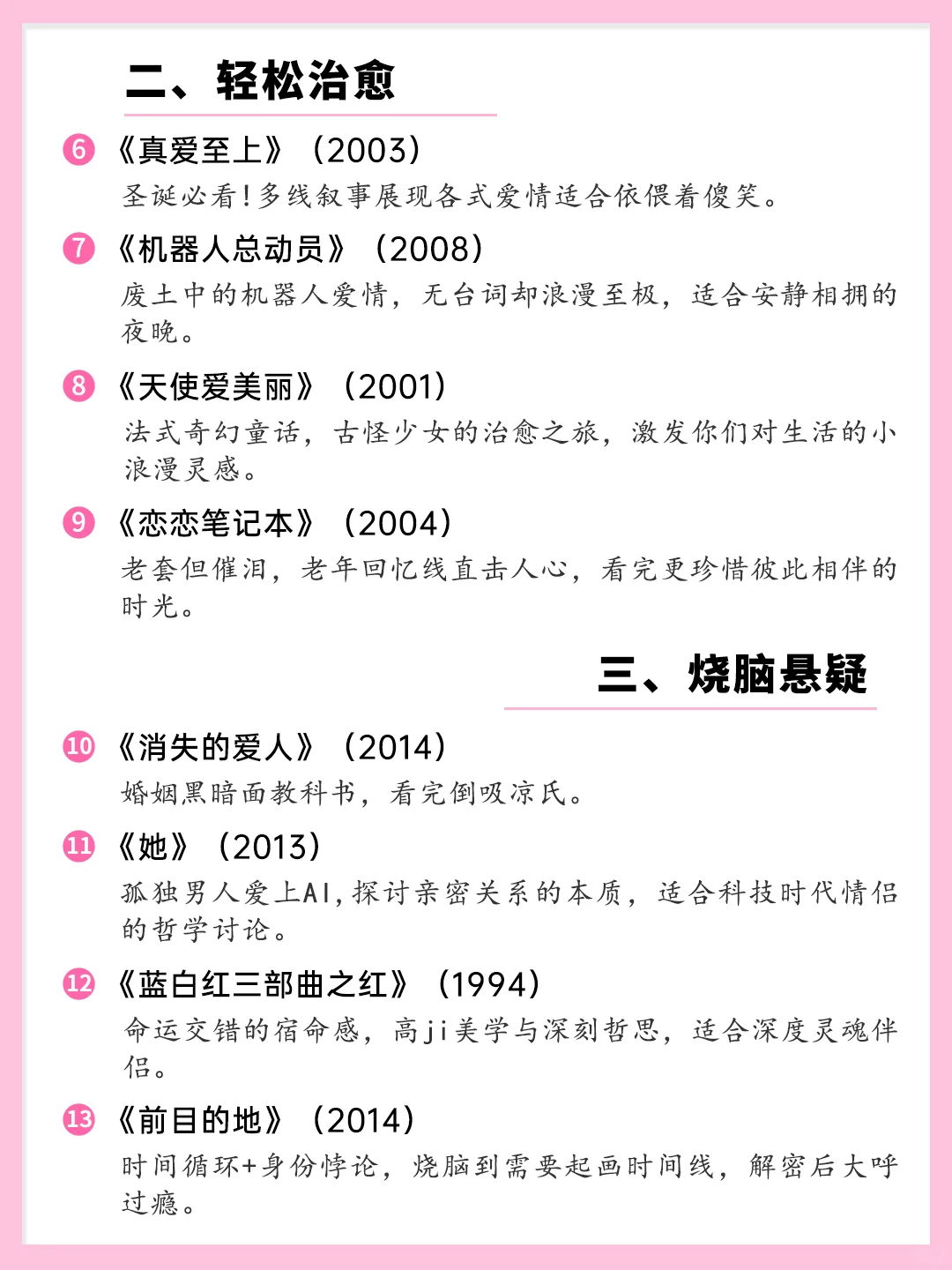 二、轻松治愈

6 《真爱至上》（2003）
圣诞必看！多线叙事展现各式爱情适合依偎着傻笑。

7 《机器人总动员》（2008）
废土中的机器人爱情，无台词却浪漫至极，适合安静相拥的夜晚。

8 《天使爱美丽》（2001）
法式奇幻童话，古怪少女的治愈之旅，激发你们对生活的小浪漫灵感。

9 《恋恋笔记本》（2004）
老套但催泪，老年回忆线直击人心，看完更珍惜彼此相伴的时光。

三、烧脑悬疑

10 《消失的爱人》（2014）
婚姻黑暗面教科书，看完倒吸凉氏。

11 《她》（2013）
孤独男人爱上AI，探讨亲密关系的本质，适合科技时代情侣的哲学讨论。

12 《蓝白红三部曲之红》（1994）
命运交错的宿命感，高ji美学与深刻哲思，适合深度灵魂伴侣。

13 《前目的地》（2014）
时间循环+身份悖论，烧脑到需要起画时间线，解密后大呼过瘾。